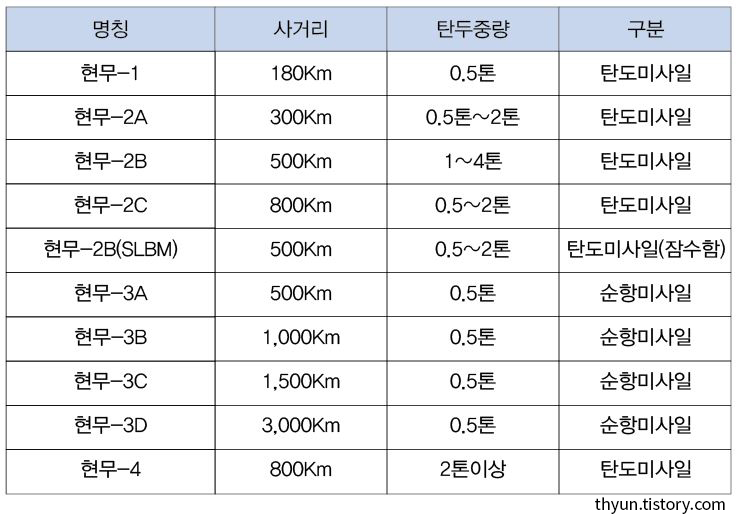 | 명칭 | 사거리 | 탄두중량 | 구분 |
|---|---|---|---|
| 현무-1 | 180Km | 0.5톤 | 탄도미사일 |
| 현무-2A | 300Km | 0.5톤~2톤 | 탄도미사일 |
| 현무-2B | 500Km | 1~4톤 | 탄도미사일 |
| 현무-2C | 800Km | 0.5~2톤 | 탄도미사일 |
| 현무-2B(SLBM) | 500Km | 0.5~2톤 | 탄도미사일(잠수함) |
| 현무-3A | 500Km | 0.5톤 | 순항미사일 |
| 현무-3B | 1,000Km | 0.5톤 | 순항미사일 |
| 현무-3C | 1,500Km | 0.5톤 | 순항미사일 |
| 현무-3D | 3,000Km | 0.5톤 | 순항미사일 |
| 현무-4 | 800Km | 2톤이상 | 탄도미사일 |

thyun.tistory.com